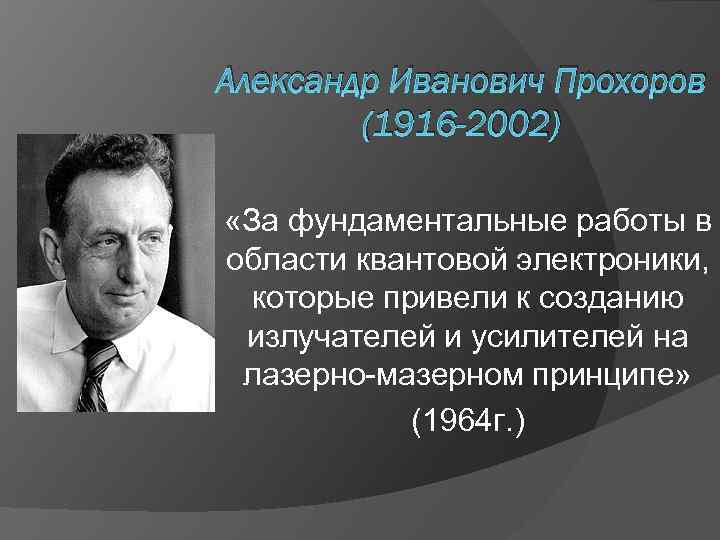 Александр Иванович Прохоров
(1916-2002)

«За фундаментальные работы в области квантовой электроники, которые привели к созданию излучателей и усилителей на лазерно-мазерном принципе»
(1964г.)